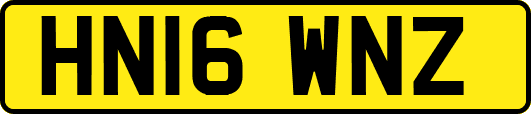 HN16 WNZ